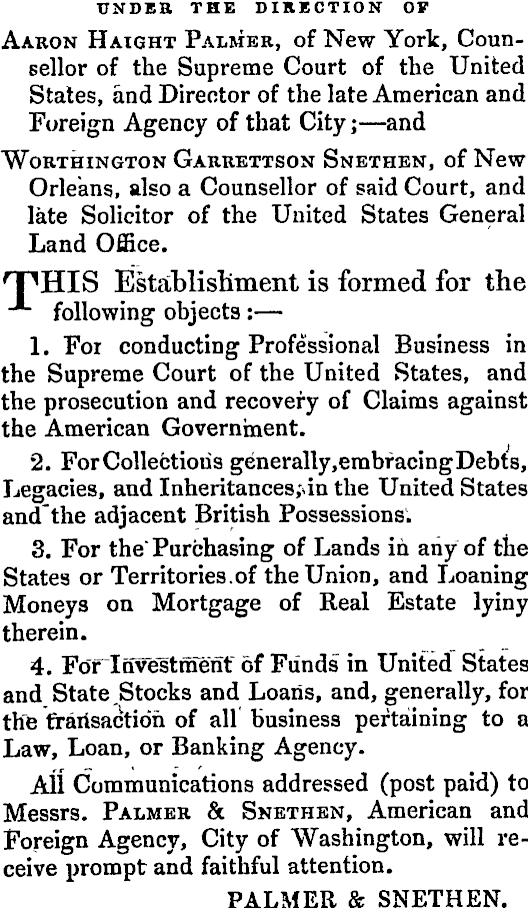 UNDER THE DIRECTION OF

Aaron Haight Palmer, of New York, Counsellor of the Supreme Court of the United States, and Director of the late American and Foreign Agency of that City;—and

Worthington Garrettson Snethen, of New Orleans, also a Counsellor of said Court, and late Solicitor of the United States General Land Office.

THIS Establishment is formed for the following objects:—

1. For conducting Professional Business in the Supreme Court of the United States, and the prosecution and recovery of Claims against the American Government.

2. For Collections generally, embracing Debts, Legacies, and Inheritances, in the United States and the adjacent British Possessions.

3. For the Purchasing of Lands in any of the States or Territories of the Union, and Loaning Moneys on Mortgage of Real Estate lyiny therein.

4. For Investment of Funds in United States and State Stocks and Loans, and, generally, for the transaction of all business pertaining to a Law, Loan, or Banking Agency.

All Communications addressed (post paid) to Messrs. Palmer & Snethen, American and Foreign Agency, City of Washington, will receive prompt and faithful attention.

PALMER & SNETHEN.